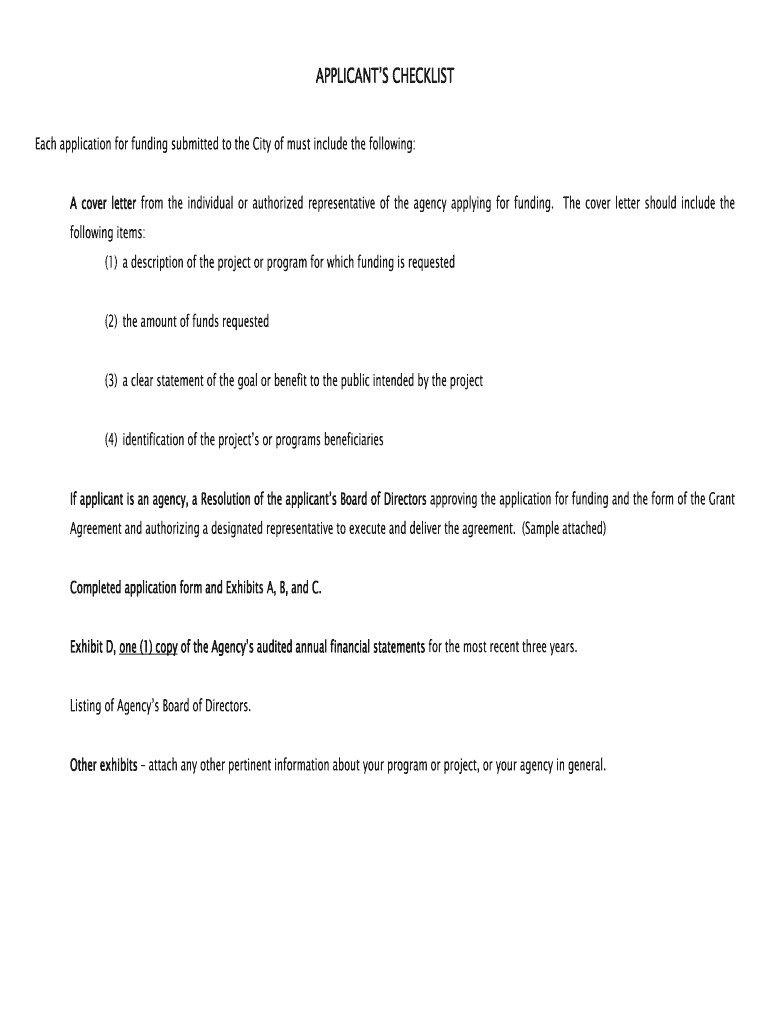 APPLICANT'S CHECKLIST

Each application for funding submitted to the City of must include the following:

A cover letter from the individual or authorized representative of the agency applying for funding. The cover letter should include the following items:

(1) a description of the project or program for which funding is requested

(2) the amount of funds requested

(3) a clear statement of the goal or benefit to the public intended by the project

(4) identification of the project's or programs beneficiaries

If applicant is an agency, a Resolution of the applicant's Board of Directors approving the application for funding and the form of the Grant Agreement and authorizing a designated representative to execute and deliver the agreement. (Sample attached)

Completed application form and Exhibits A, B, and C.

Exhibit D, one (1) copy of the Agency's audited annual financial statements for the most recent three years.

Listing of Agency's Board of Directors.

Other exhibits – attach any other pertinent information about your program or project, or your agency in general.